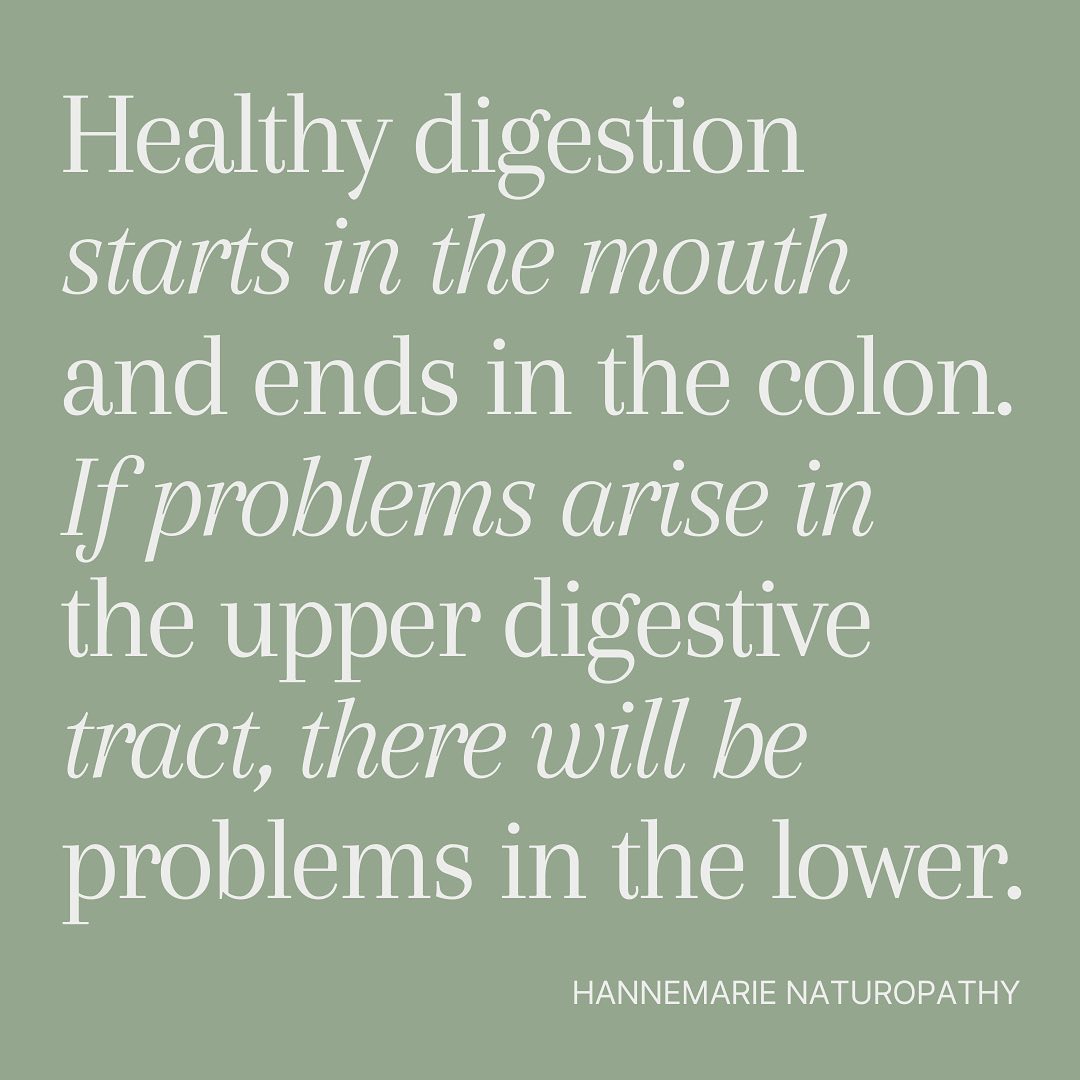 Healthy digestion starts in the mouth and ends in the colon. If problems arise in the upper digestive tract, there will be problems in the lower.

HANNEMARIE NATUROPATHY